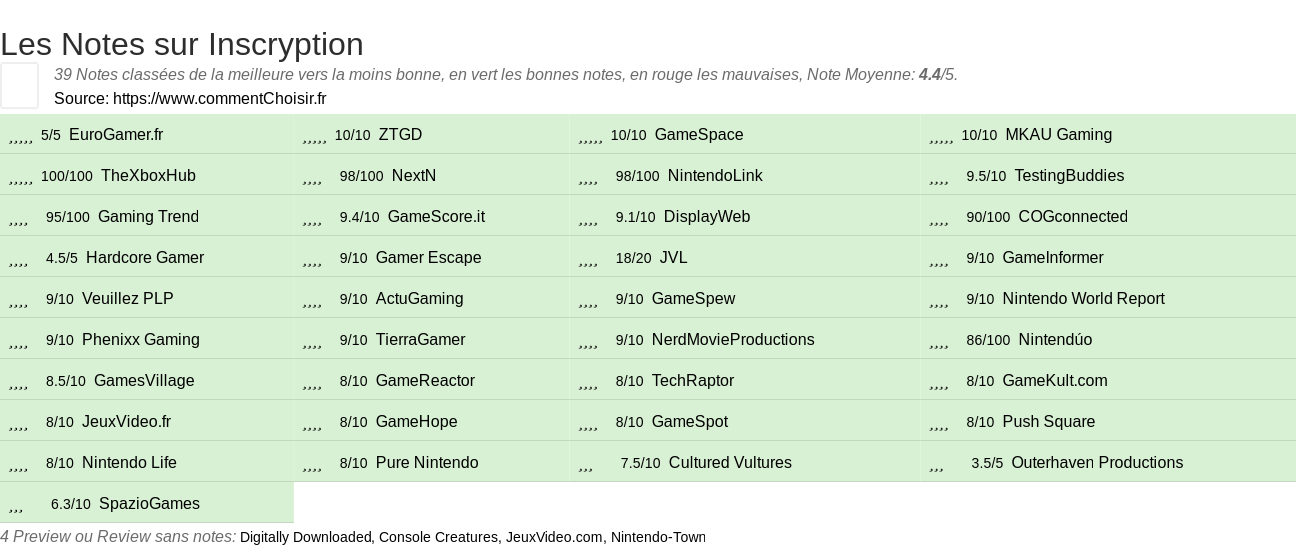 Les Notes sur Inscryption

39 Notes classées de la meilleure vers la moins bonne, en vert les bonnes notes, en rouge les mauvaises, Note Moyenne: 4.4/5.

Source: https://www.commentChoisir.fr

| | | | |
|---|---|---|---|
| ,,,,, 5/5 EuroGamer.fr | ,,,,, 10/10 ZTGD | ,,,,, 10/10 GameSpace | ,,,,, 10/10 MKAU Gaming |
| ,,,,, 100/100 TheXboxHub | ,,,, 98/100 NextN | ,,,, 98/100 NintendoLink | ,,,, 9.5/10 TestingBuddies |
| ,,,, 95/100 Gaming Trend | ,,,, 9.4/10 GameScore.it | ,,,, 9.1/10 DisplayWeb | ,,,, 90/100 COGconnected |
| ,,,, 4.5/5 Hardcore Gamer | ,,,, 9/10 Gamer Escape | ,,,, 18/20 JVL | ,,,, 9/10 GameInformer |
| ,,,, 9/10 Veuillez PLP | ,,,, 9/10 ActuGaming | ,,,, 9/10 GameSpew | ,,,, 9/10 Nintendo World Report |
| ,,,, 9/10 Phenixx Gaming | ,,,, 9/10 TierraGamer | ,,,, 9/10 NerdMovieProductions | ,,,, 86/100 Nintendúo |
| ,,,, 8.5/10 GamesVillage | ,,,, 8/10 GameReactor | ,,,, 8/10 TechRaptor | ,,,, 8/10 GameKult.com |
| ,,,, 8/10 JeuxVideo.fr | ,,,, 8/10 GameHope | ,,,, 8/10 GameSpot | ,,,, 8/10 Push Square |
| ,,,, 8/10 Nintendo Life | ,,,, 8/10 Pure Nintendo | ,,, 7.5/10 Cultured Vultures | ,,, 3.5/5 Outerhaven Productions |
| ,,, 6.3/10 SpazioGames | | | |

4 Preview ou Review sans notes: Digitally Downloaded, Console Creatures, JeuxVideo.com, Nintendo-Town